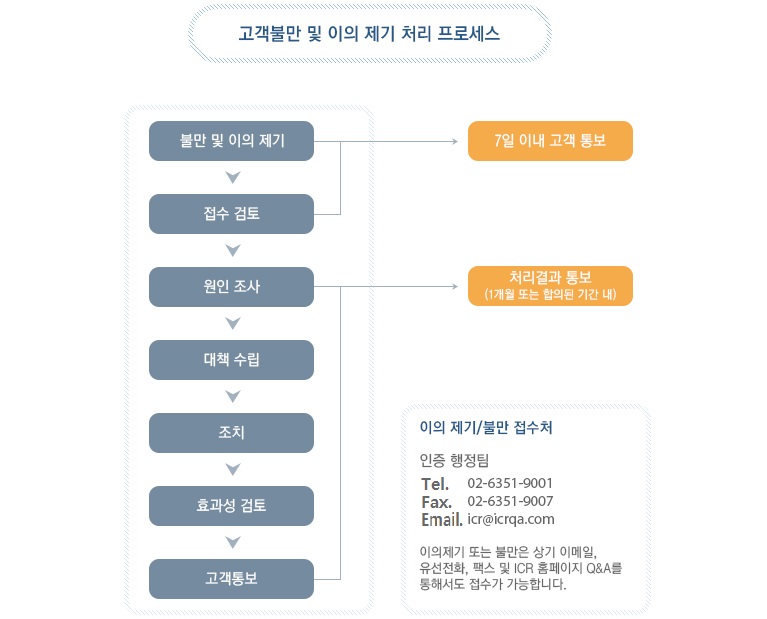 고객불만 및 이의 제기 처리 프로세스

불만 및 이의 제기

접수 검토

원인 조사

대책 수립

조치

효과성 검토

고객통보

7일 이내 고객 통보

처리결과 통보
(1개월 또는 합의된 기간 내)

이의 제기/불만 접수처

인증 행정팀

Tel. 02-6351-9001
Fax. 02-6351-9007
Email. icr@icrqa.com

이의제기 또는 불만은 상기 이메일, 유선전화, 팩스 및 ICR 홈페이지 Q&A를 통해서도 접수가 가능합니다.